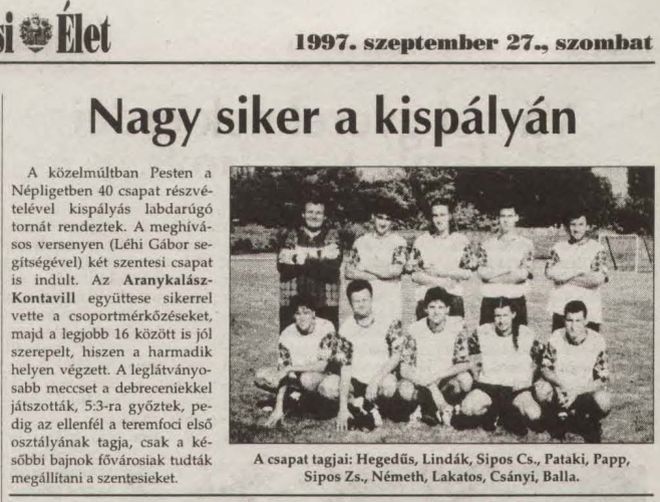 si Élet

1997. szeptember 27., szombat

Nagy siker a kispályán

A közelmúltban Pesten a Népligetben 40 csapat részvételével kispályás labdarúgó tornát rendeztek. A meghívásos versenyen (Léhi Gábor segítségével) két szentesi csapat is indult. Az Aranykalász-Kontavill együttese sikerrel vette a csoportmérkőzéseket, majd a legjobb 16 között is jól szerepelt, hiszen a harmadik helyen végzett. A leglátványosabb meccset a debreceniekkel játszották, 5:3-ra győztek, pedig az ellenfél a teremfoci első osztályának tagja, csak a későbbi bajnok fővárosiak tudták megállítani a szentesieket.

A csapat tagjai: Hegedűs, Lindák, Sipos Cs., Pataki, Papp, Sipos Zs., Németh, Lakatos, Csányi, Balla.